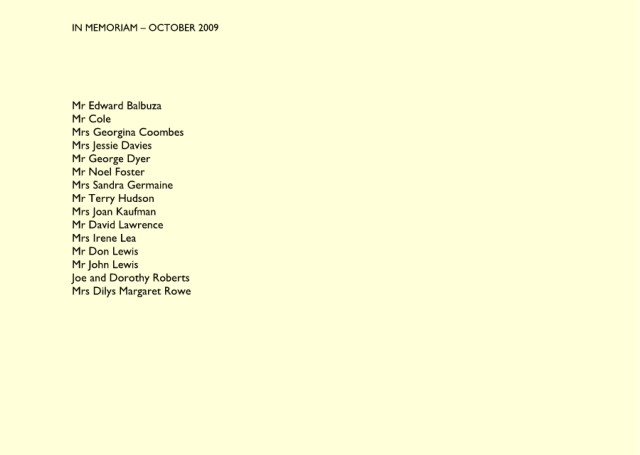 IN MEMORIAM – OCTOBER 2009

Mr Edward Balbuza
Mr Cole
Mrs Georgina Coombes
Mrs Jessie Davies
Mr George Dyer
Mr Noel Foster
Mrs Sandra Germaine
Mr Terry Hudson
Mrs Joan Kaufman
Mr David Lawrence
Mrs Irene Lea
Mr Don Lewis
Mr John Lewis
Joe and Dorothy Roberts
Mrs Dilys Margaret Rowe